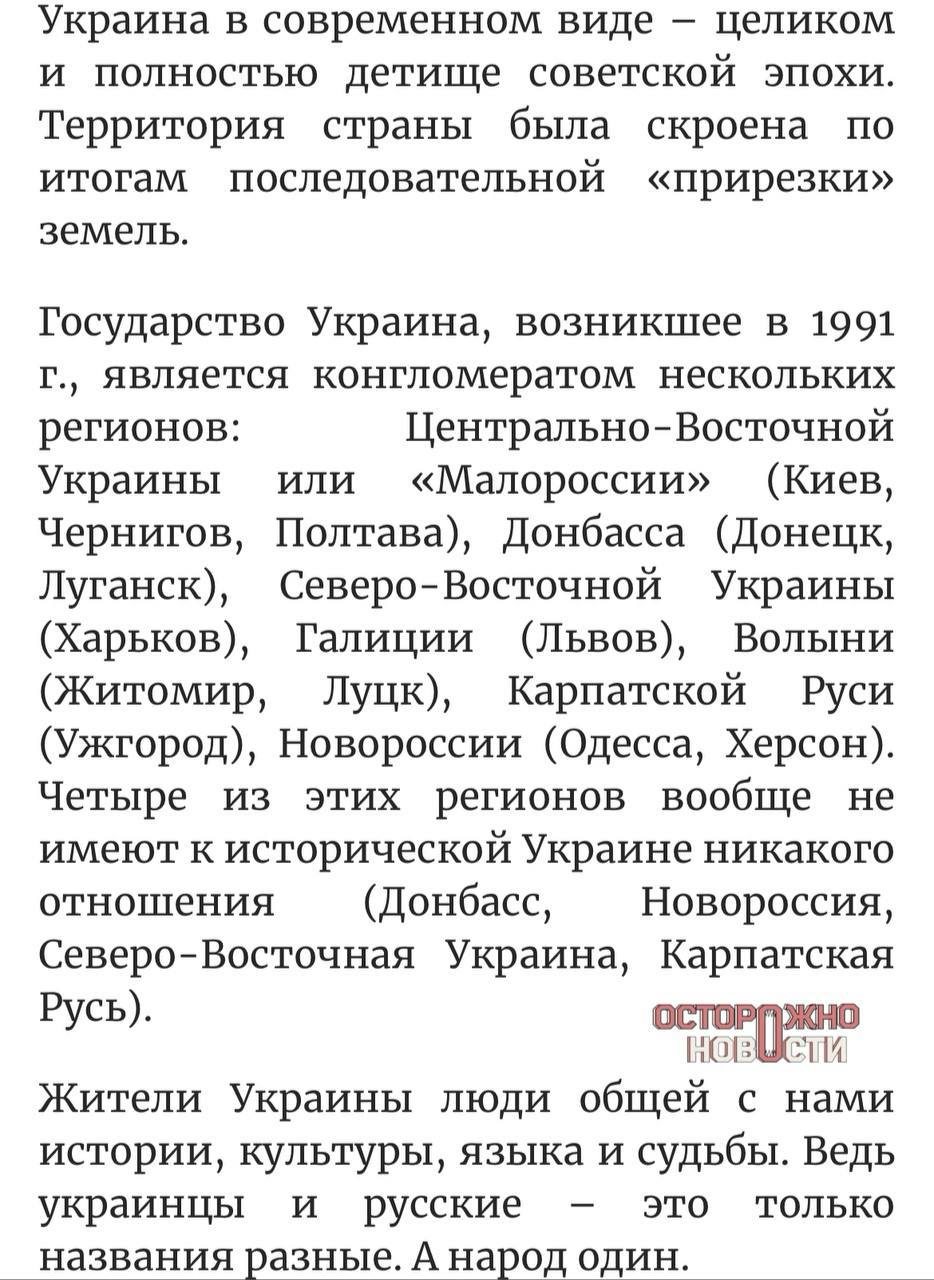 Украина в современном виде – целиком и полностью детище советской эпохи. Территория страны была скроена по итогам последовательной «прирезки» земель.

Государство Украина, возникшее в 1991 г., является конгломератом нескольких регионов: Центрально-Восточной Украины или «Малороссии» (Киев, Чернигов, Полтава), Донбасса (Донецк, Луганск), Северо-Восточной Украины (Харьков), Галиции (Львов), Волыни (Житомир, Луцк), Карпатской Руси (Ужгород), Новороссии (Одесса, Херсон). Четыре из этих регионов вообще не имеют к исторической Украине никакого отношения (Донбасс, Новороссия, Северо-Восточная Украина, Карпатская Русь).

ОСТОРОЖНО НОВОСТИ

Жители Украины люди общей с нами истории, культуры, языка и судьбы. Ведь украинцы и русские – это только названия разные. А народ один.